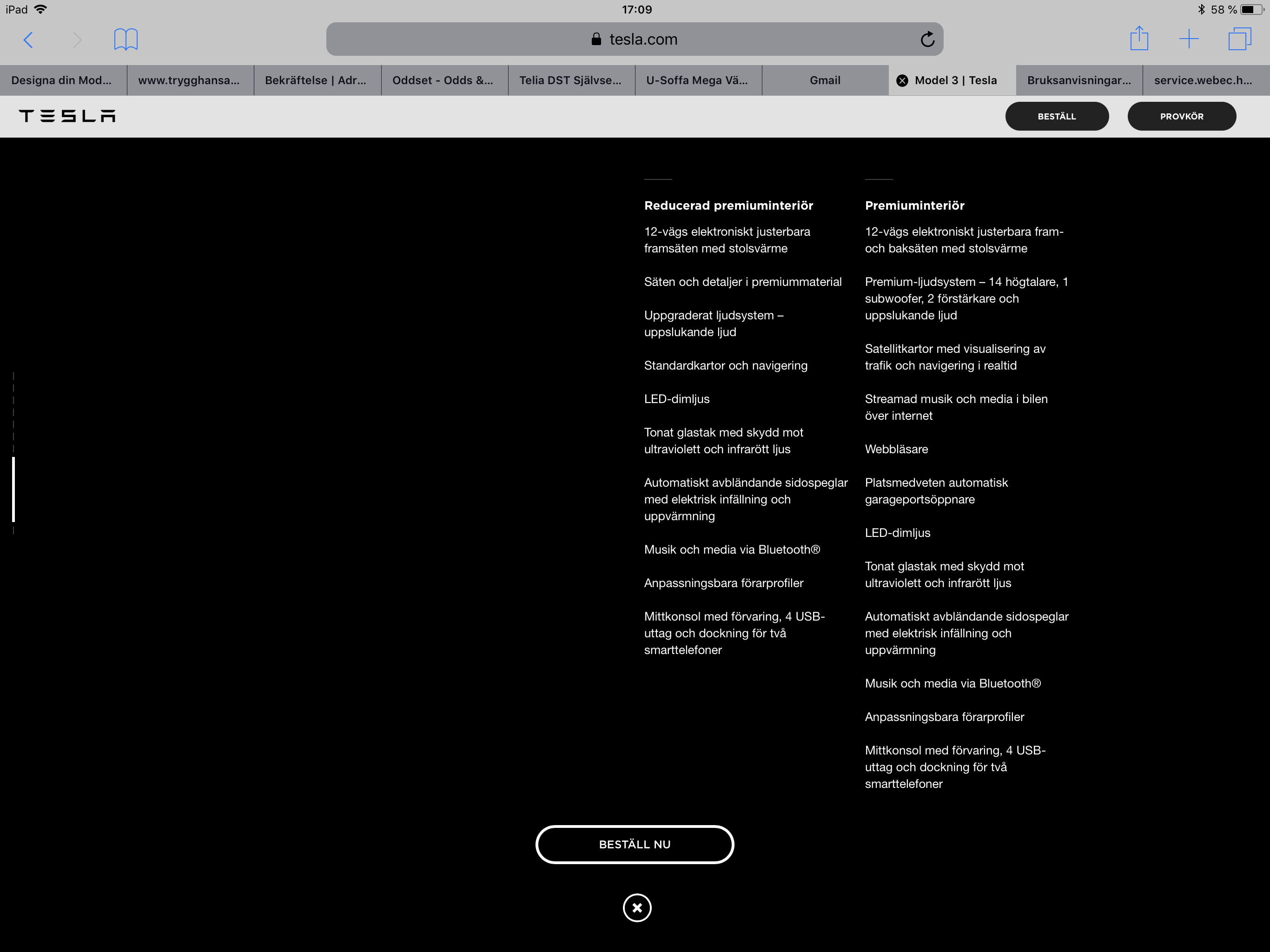 iPad 17:09 58 %

tesla.com

Designa din Mod... www.trygghansa... Bekräftelse | Adr... Oddset - Odds &... Telia DST Självse... U-Soffa Mega Vä... Gmail Model 3 | Tesla Bruksanvisningar... service.webec.h...

TESLA

BESTÄLL

PROVKÖR

Reducerad premiuminteriör

12-vägs elektroniskt justerbara framsäten med stolsvärme

Säten och detaljer i premiummaterial

Uppgraderat ljudsystem – uppslukande ljud

Standardkartor och navigering

LED-dimljus

Tonat glastak med skydd mot ultraviolett och infrarött ljus

Automatiskt avbländande sidospeglar med elektrisk infällning och uppvärmning

Musik och media via Bluetooth®

Anpassningsbara förarprofiler

Mittkonsol med förvaring, 4 USB-uttag och dockning för två smarttelefoner

Premiuminteriör

12-vägs elektroniskt justerbara fram- och baksäten med stolsvärme

Premium-ljudsystem – 14 högtalare, 1 subwoofer, 2 förstärkare och uppslukande ljud

Satellitkartor med visualisering av trafik och navigering i realtid

Streamad musik och media i bilen över internet

Webbläsare

Platsmedveten automatisk garageportsöppnare

LED-dimljus

Tonat glastak med skydd mot ultraviolett och infrarött ljus

Automatiskt avbländande sidospeglar med elektrisk infällning och uppvärmning

Musik och media via Bluetooth®

Anpassningsbara förarprofiler

Mittkonsol med förvaring, 4 USB-uttag och dockning för två smarttelefoner

BESTÄLL NU